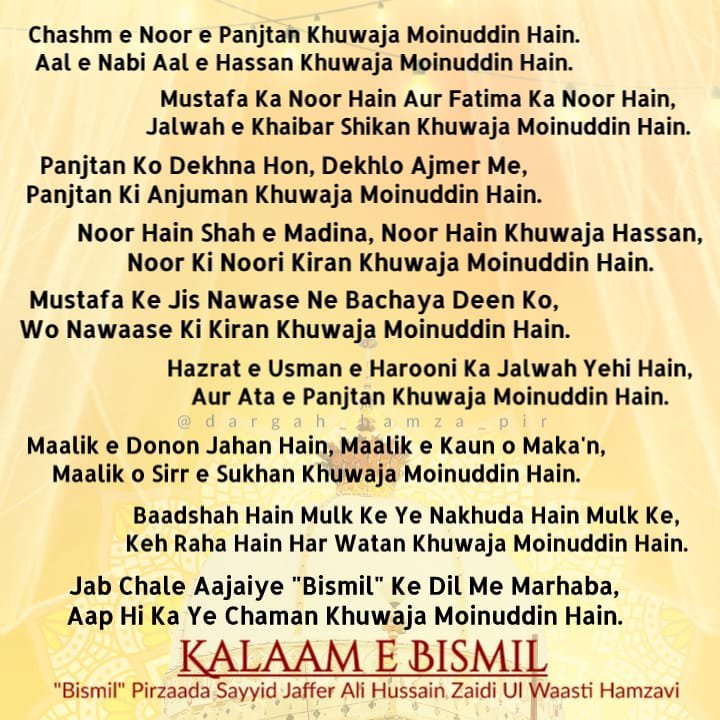 Chashm e Noor e Panjtan Khuwaja Moinuddin Hain.
Aal e Nabi Aal e Hassan Khuwaja Moinuddin Hain.

Mustafa Ka Noor Hain Aur Fatima Ka Noor Hain,
Jalwah e Khaibar Shikan Khuwaja Moinuddin Hain.

Panjtan Ko Dekhna Hon, Dekhlo Ajmer Me,
Panjtan Ki Anjuman Khuwaja Moinuddin Hain.

Noor Hain Shah e Madina, Noor Hain Khuwaja Hassan,
Noor Ki Noori Kiran Khuwaja Moinuddin Hain.

Mustafa Ke Jis Nawase Ne Bachaya Deen Ko,
Wo Nawaase Ki Kiran Khuwaja Moinuddin Hain.

Hazrat e Usman e Harooni Ka Jalwah Yehi Hain,
Aur Ata e Panjtan Khuwaja Moinuddin Hain.

Maalik e Donon Jahan Hain, Maalik e Kaun o Maka'n,
Maalik o Sirr e Sukhan Khuwaja Moinuddin Hain.

Baadshah Hain Mulk Ke Ye Nakhuda Hain Mulk Ke,
Keh Raha Hain Har Watan Khuwaja Moinuddin Hain.

Jab Chale Aajaiye "Bismil" Ke Dil Me Marhaba,
Aap Hi Ka Ye Chaman Khuwaja Moinuddin Hain.

KALAAM E BISMIL
"Bismil" Pirzaada Sayyid Jaffer Ali Hussain Zaidi Ul Waasti Hamzavi

@dargah_hamza_pir